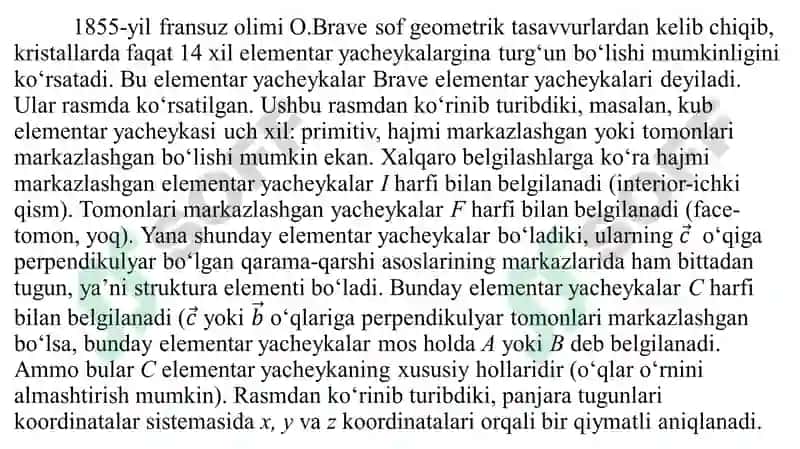 1855-yil fransuz olimi O.Brave sof geometrik tasavvurlardan kelib chiqib, kristallarda faqat 14 xil elementar yacheykalargina turg‘un bo‘lishi mumkinligini ko‘rsatadi. Bu elementar yacheykalar Brave elementar yacheykalari deyiladi. Ular rasmda ko‘rsatilgan. Ushbu rasmdan ko‘rinib turibdiki, masalan, kub elementar yacheykasi uch xil: primitiv, hajmi markazlashgan yoki tomonlari markazlashgan bo‘lishi mumkin ekan. Xalqaro belgilashlarga ko‘ra hajmi markazlashgan elementar yacheykalar $I$ harfi bilan belgilanadi (interior-ichki qism). Tomonlari markazlashgan yacheykalar $F$ harfi bilan belgilanadi (face-tomon, yoq). Yana shunday elementar yacheykalar bo‘ladiki, ularning $\vec{c}$ o‘qiga perpendikulyar bo‘lgan qarama-qarshi asoslarining markazlarida ham bittadan tugun, ya’ni struktura elementi bo‘ladi. Bunday elementar yacheykalar $C$ harfi bilan belgilanadi ($\vec{c}$ yoki $\vec{b}$ o‘qlariga perpendikulyar tomonlari markazlashgan bo‘lsa, bunday elementar yacheykalar mos holda $A$ yoki $B$ deb belgilanadi. Ammo bular $C$ elementar yacheykaning xususiy hollaridir (o‘qlar o‘rnini almashtirish mumkin). Rasmdan ko‘rinib turibdiki, panjara tugunlari koordinatalar sistemasida $x$, $y$ va $z$ koordinatalari orqali bir qiymatli aniqlanadi.